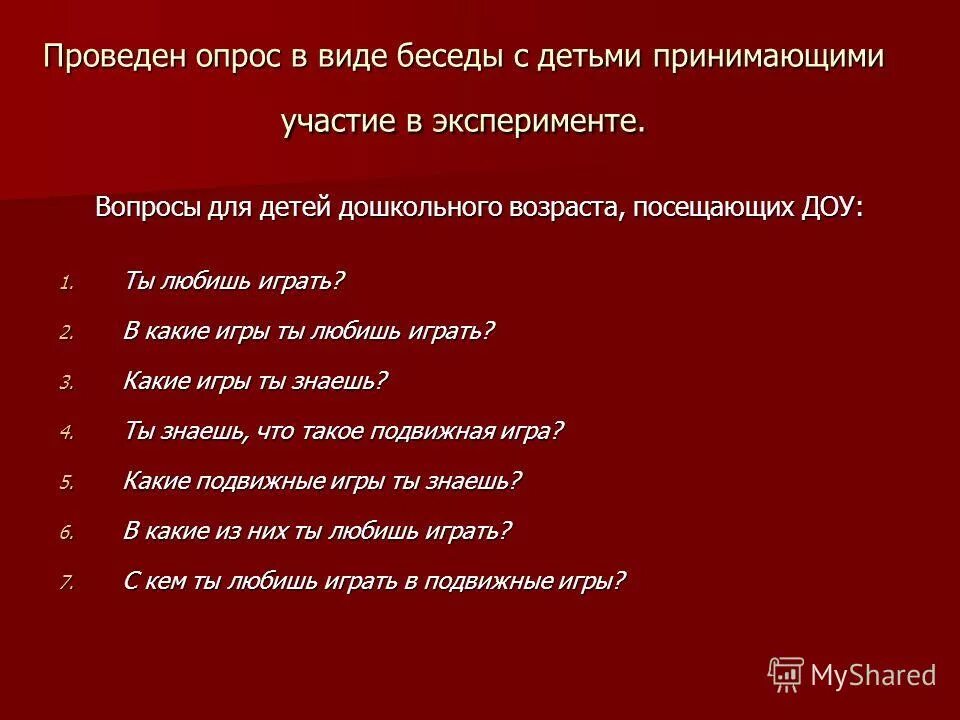 Проведен опрос в виде беседы с детьми принимающими участие в эксперименте.

Вопросы для детей дошкольного возраста, посещающих ДОУ:

1. Ты любишь играть?
2. В какие игры ты любишь играть?
3. Какие игры ты знаешь?
4. Ты знаешь, что такое подвижная игра?
5. Какие подвижные игры ты знаешь?
6. В какие из них ты любишь играть?
7. С кем ты любишь играть в подвижные игры?

MyShared